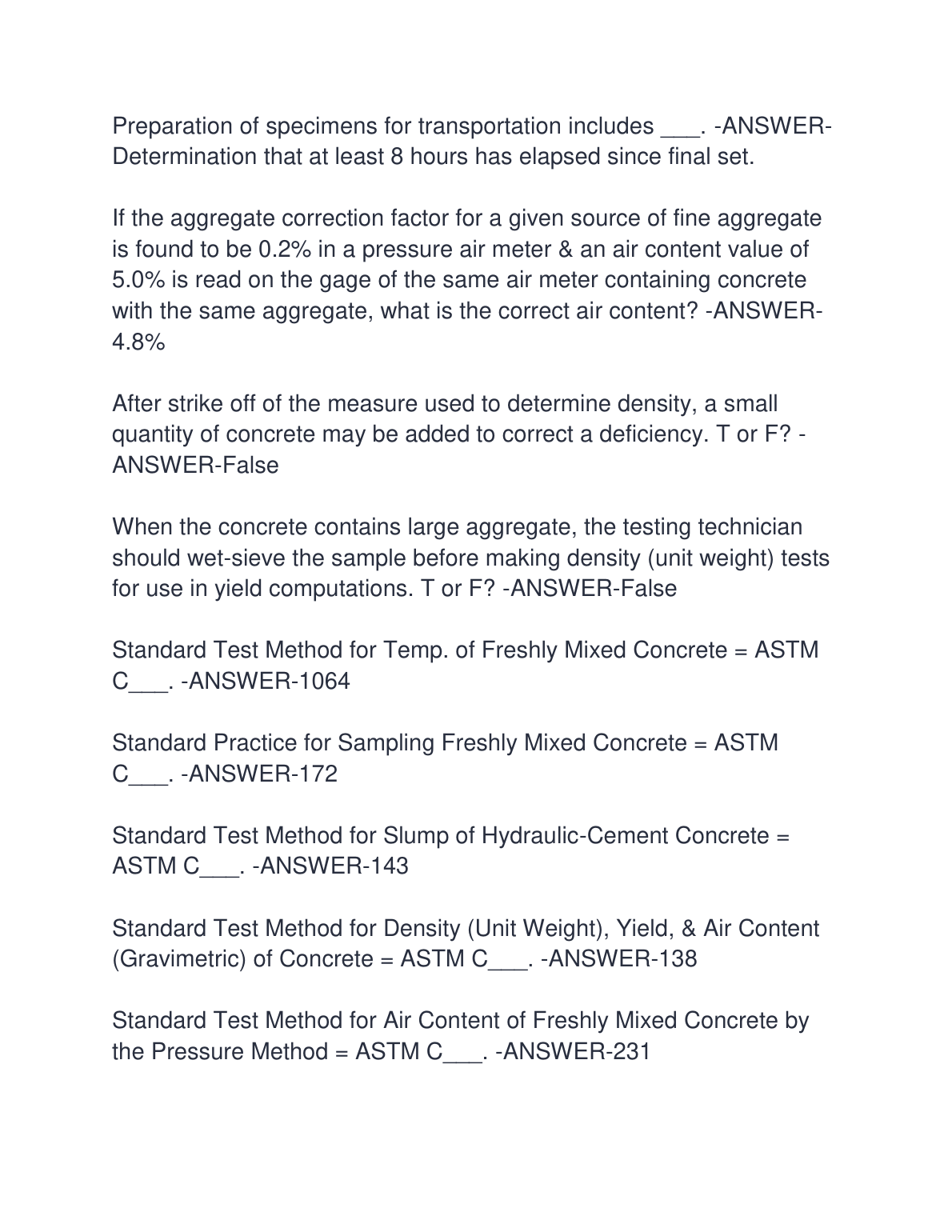 Preparation of specimens for transportation includes ___. -ANSWER-Determination that at least 8 hours has elapsed since final set.

If the aggregate correction factor for a given source of fine aggregate is found to be 0.2% in a pressure air meter & an air content value of 5.0% is read on the gage of the same air meter containing concrete with the same aggregate, what is the correct air content? -ANSWER-4.8%

After strike off of the measure used to determine density, a small quantity of concrete may be added to correct a deficiency. T or F? -ANSWER-False

When the concrete contains large aggregate, the testing technician should wet-sieve the sample before making density (unit weight) tests for use in yield computations. T or F? -ANSWER-False

Standard Test Method for Temp. of Freshly Mixed Concrete = ASTM C___. -ANSWER-1064

Standard Practice for Sampling Freshly Mixed Concrete = ASTM C___. -ANSWER-172

Standard Test Method for Slump of Hydraulic-Cement Concrete = ASTM C___. -ANSWER-143

Standard Test Method for Density (Unit Weight), Yield, & Air Content (Gravimetric) of Concrete = ASTM C___. -ANSWER-138

Standard Test Method for Air Content of Freshly Mixed Concrete by the Pressure Method = ASTM C___. -ANSWER-231